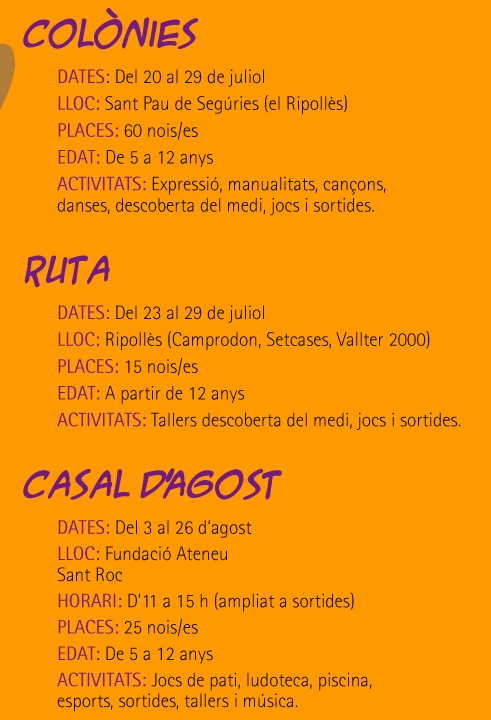 COLÒNIES

DATES: Del 20 al 29 de juliol
LLOC: Sant Pau de Segúries (el Ripollès)
PLACES: 60 nois/es
EDAT: De 5 a 12 anys
ACTIVITATS: Expressió, manualitats, cançons, danses, descoberta del medi, jocs i sortides.

RUTA

DATES: Del 23 al 29 de juliol
LLOC: Ripollès (Camprodon, Setcases, Vallter 2000)
PLACES: 15 nois/es
EDAT: A partir de 12 anys
ACTIVITATS: Tallers descoberta del medi, jocs i sortides.

CASAL D'AGOST

DATES: Del 3 al 26 d'agost
LLOC: Fundació Ateneu Sant Roc
HORARI: D'11 a 15 h (ampliat a sortides)
PLACES: 25 nois/es
EDAT: De 5 a 12 anys
ACTIVITATS: Jocs de pati, ludoteca, piscina, esports, sortides, tallers i música.